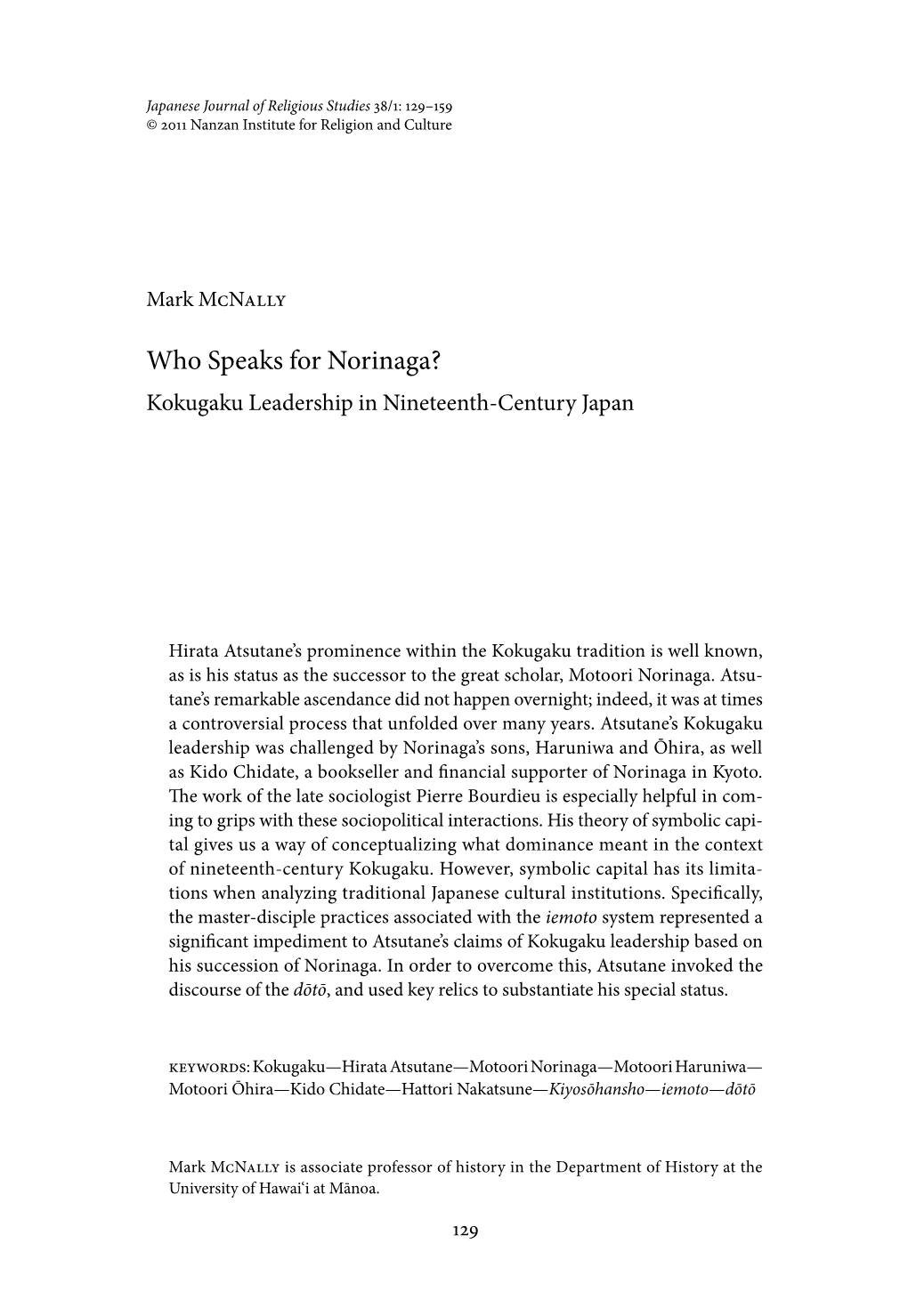 Japanese Journal of Religious Studies 38/1: 129–159
© 2011 Nanzan Institute for Religion and Culture

Mark McNally

Who Speaks for Norinaga?
Kokugaku Leadership in Nineteenth-Century Japan

Hirata Atsutane's prominence within the Kokugaku tradition is well known, as is his status as the successor to the great scholar, Motoori Norinaga. Atsutane's remarkable ascendance did not happen overnight; indeed, it was at times a controversial process that unfolded over many years. Atsutane's Kokugaku leadership was challenged by Norinaga's sons, Haruniwa and Ōhira, as well as Kido Chidate, a bookseller and financial supporter of Norinaga in Kyoto. The work of the late sociologist Pierre Bourdieu is especially helpful in coming to grips with these sociopolitical interactions. His theory of symbolic capital gives us a way of conceptualizing what dominance meant in the context of nineteenth-century Kokugaku. However, symbolic capital has its limitations when analyzing traditional Japanese cultural institutions. Specifically, the master-disciple practices associated with the iemoto system represented a significant impediment to Atsutane's claims of Kokugaku leadership based on his succession of Norinaga. In order to overcome this, Atsutane invoked the discourse of the dōtō, and used key relics to substantiate his special status.

keywords: Kokugaku—Hirata Atsutane—Motoori Norinaga—Motoori Haruniwa—Motoori Ōhira—Kido Chidate—Hattori Nakatsune—Kiyosōhansho—iemoto—dōtō

Mark McNally is associate professor of history in the Department of History at the University of Hawai'i at Mānoa.

129